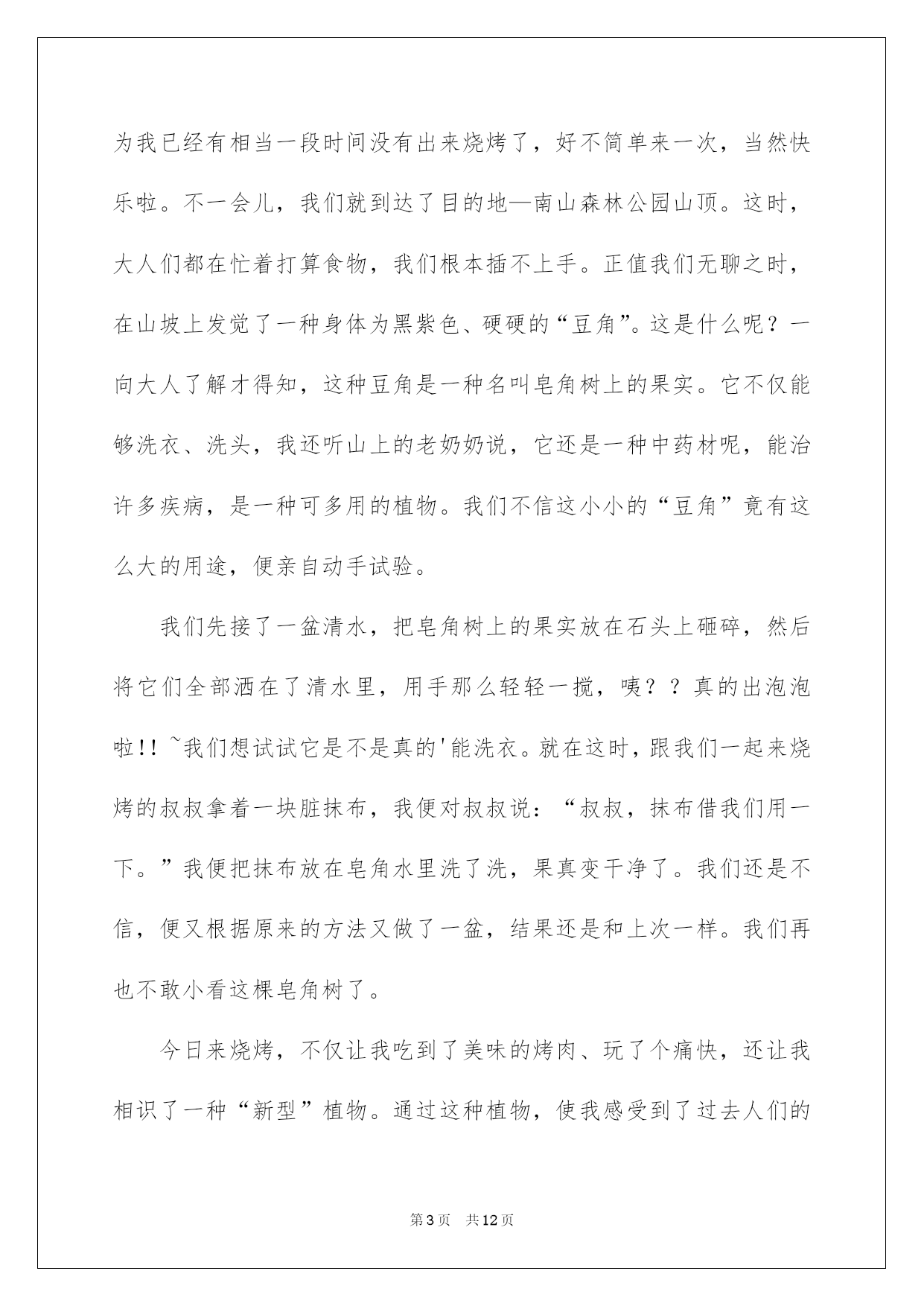 为我已经有相当一段时间没有出来烧烤了，好不简单来一次，当然快乐啦。不一会儿，我们就到达了目的地—南山森林公园山顶。这时，大人们都在忙着打算食物，我们根本插不上手。正值我们无聊之时，在山坡上发觉了一种身体为黑紫色、硬硬的“豆角”。这是什么呢？一向大人了解才得知，这种豆角是一种名叫皂角树上的果实。它不仅能够洗衣、洗头，我还听山上的老奶奶说，它还是一种中药材呢，能治许多疾病，是一种可多用的植物。我们不信这小小的“豆角”竟有这么大的用途，便亲自动手试验。

我们先接了一盆清水，把皂角树上的果实放在石头上砸碎，然后将它们全部洒在了清水里，用手那么轻轻一搅，咦？？真的出泡泡啦!!~我们想试试它是不是真的'能洗衣。就在这时，跟我们一起来烧烤的叔叔拿着一块脏抹布，我便对叔叔说：“叔叔，抹布借我们用一下。”我便把抹布放在皂角水里洗了洗，果真变干净了。我们还是不信，便又根据原来的方法又做了一盆，结果还是和上次一样。我们再也不敢小看这棵皂角树了。

今日来烧烤，不仅让我吃到了美味的烤肉、玩了个痛快，还让我相识了一种“新型”植物。通过这种植物，使我感受到了过去人们的

第3页 共12页